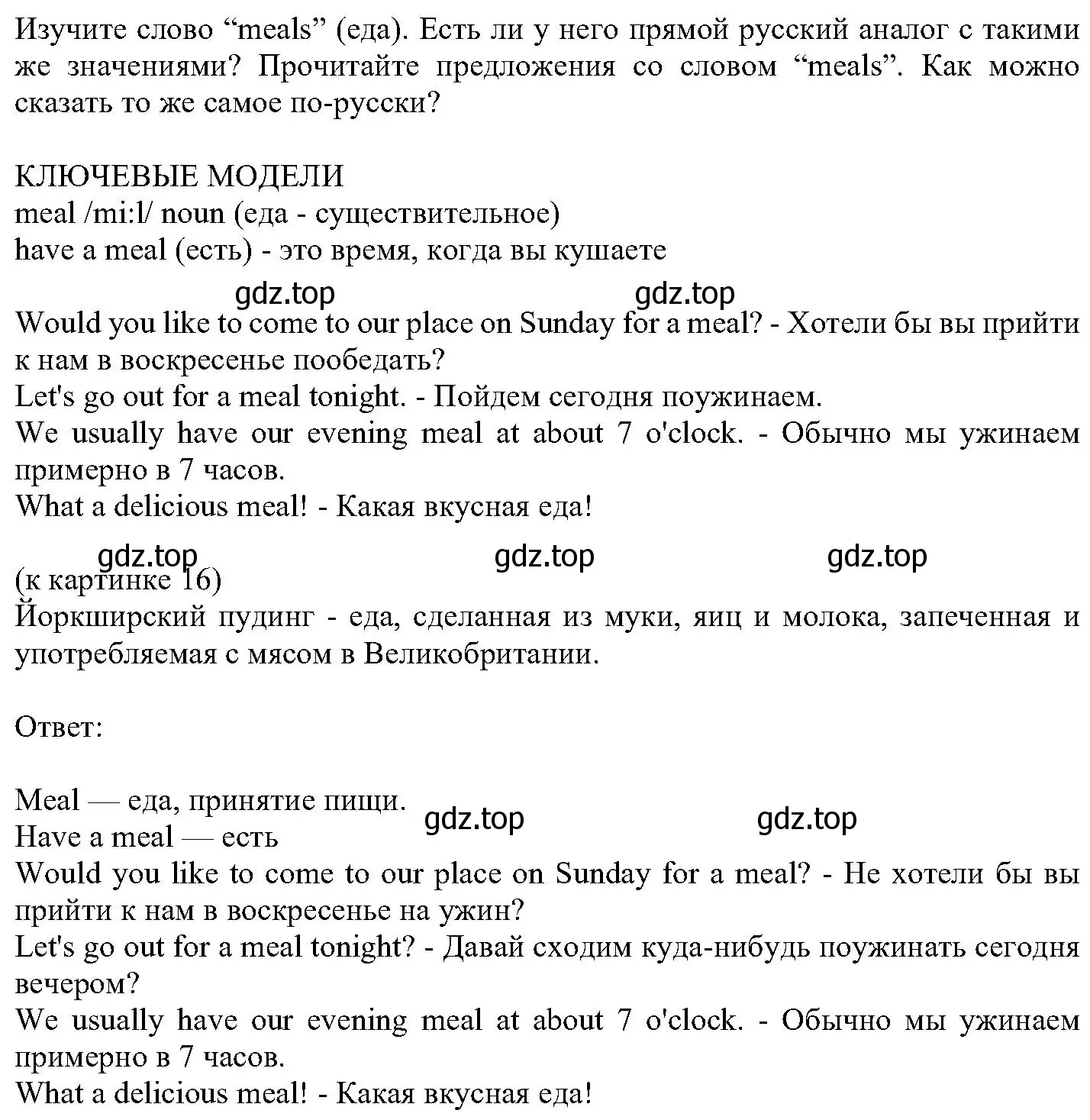 Изучите слово “meals” (еда). Есть ли у него прямой русский аналог с такими же значениями? Прочитайте предложения со словом “meals”. Как можно сказать то же самое по-русски?

КЛЮЧЕВЫЕ МОДЕЛИ
meal /mi:l/ noun (еда - существительное)
have a meal (есть) - это время, когда вы кушаете

gdz.top gdz.top

Would you like to come to our place on Sunday for a meal? - Хотели бы вы прийти к нам в воскресенье пообедать?
Let's go out for a meal tonight. - Пойдем сегодня поужинаем.
We usually have our evening meal at about 7 o'clock. - Обычно мы ужинаем примерно в 7 часов.
What a delicious meal! - Какая вкусная еда!

gdz.top gdz.top gdz.top

(к картинке 16)
Йоркширский пудинг - еда, сделанная из муки, яиц и молока, запеченная и употребляемая с мясом в Великобритании.

Ответ:

Meal — еда, принятие пищи.
gdz.top gdz.top
Have a meal — есть
Would you like to come to our place on Sunday for a meal? - Не хотели бы вы прийти к нам в воскресенье на ужин?
Let's go out for a meal tonight? - Давай сходим куда-нибудь поужинать сегодня вечером?
We usually have our evening meal at about 7 o'clock. - Обычно мы ужинаем примерно в 7 часов.
What a delicious meal! - Какая вкусная еда!